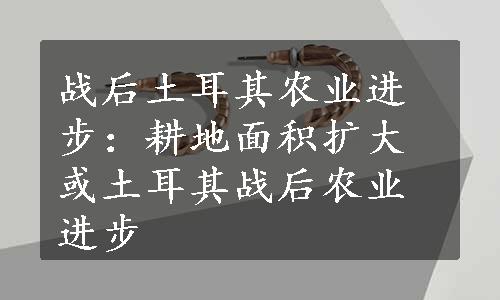 战后土耳其农业进步：耕地面积扩大或土耳其战后农业进步